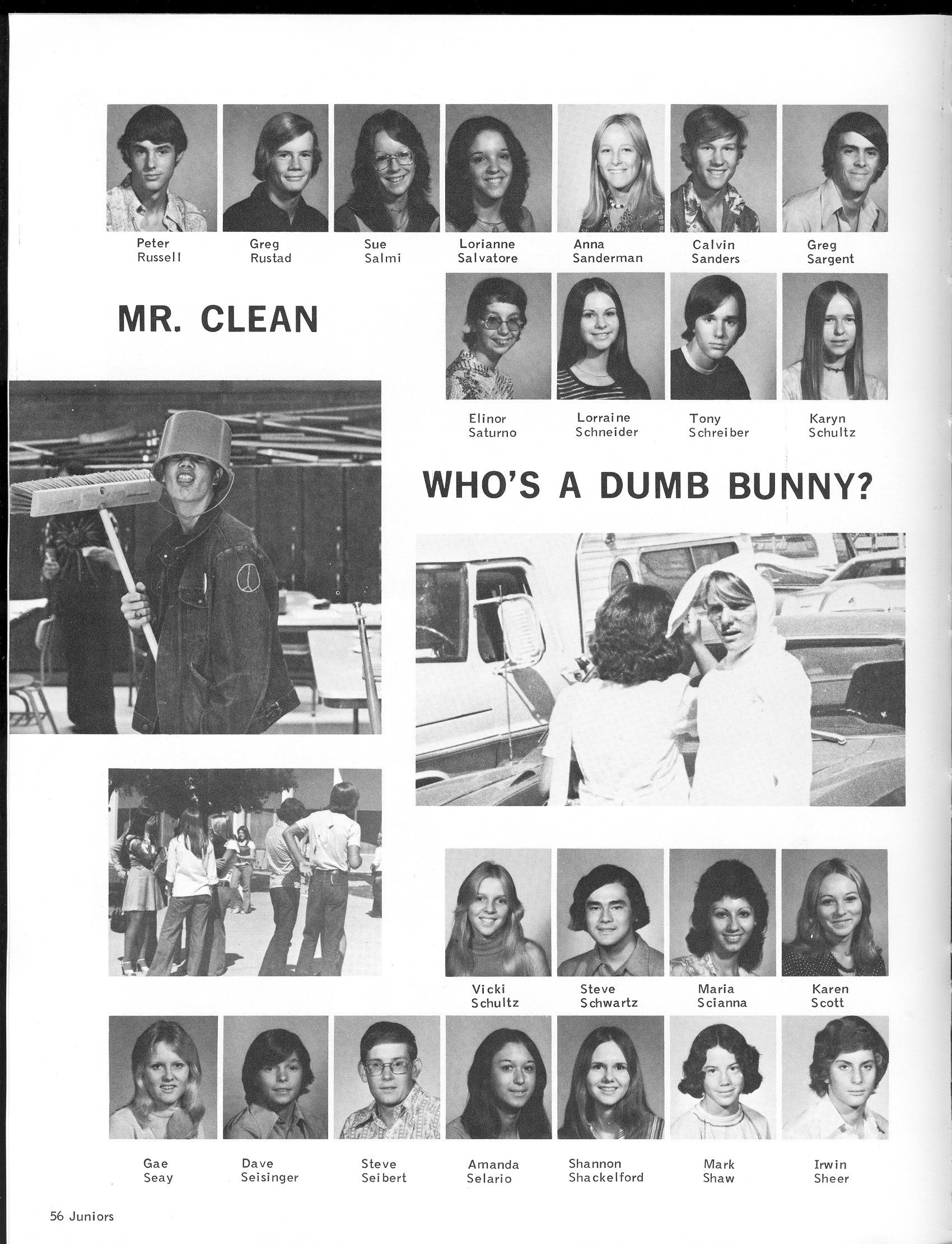 Peter Russell

Greg Rustad

Sue Salmi

Lorianne Salvatore

Anna Sanderman

Calvin Sanders

Greg Sargent

MR. CLEAN

Elinor Saturno

Lorraine Schneider

Tony Schreiber

Karyn Schultz

WHO'S A DUMB BUNNY?

Vicki Schultz

Steve Schwartz

Maria Scianna

Karen Scott

Gae Seay

Dave Seisinger

Steve Seibert

Amanda Selario

Shannon Shackelford

Mark Shaw

Irwin Sheer

56 Juniors